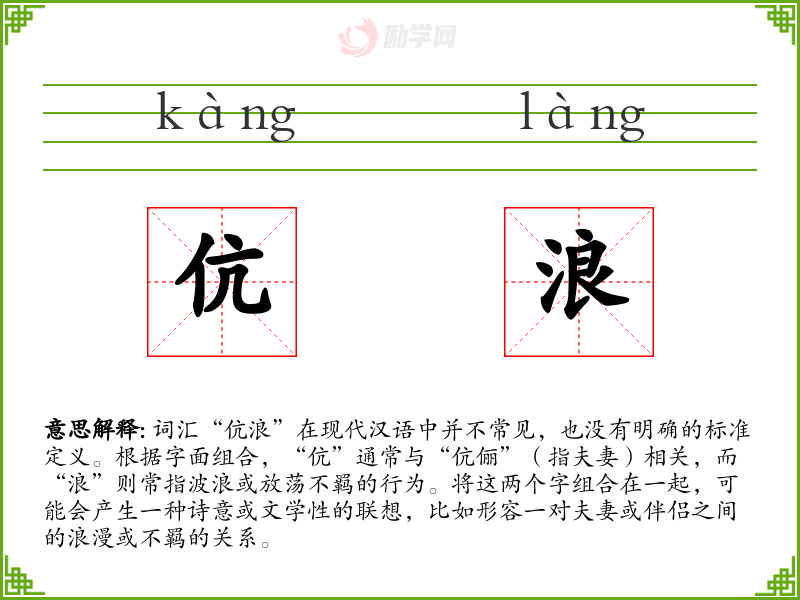 kàng làng

伉 浪

意思解释:词汇“伉浪”在现代汉语中并不常见，也没有明确的标准定义。根据字面组合，“伉”通常与“伉俪”（指夫妻）相关，而“浪”则常指波浪或放荡不羁的行为。将这两个字组合在一起，可能会产生一种诗意或文学性的联想，比如形容一对夫妻或伴侣之间的浪漫或不羁的关系。

励学网